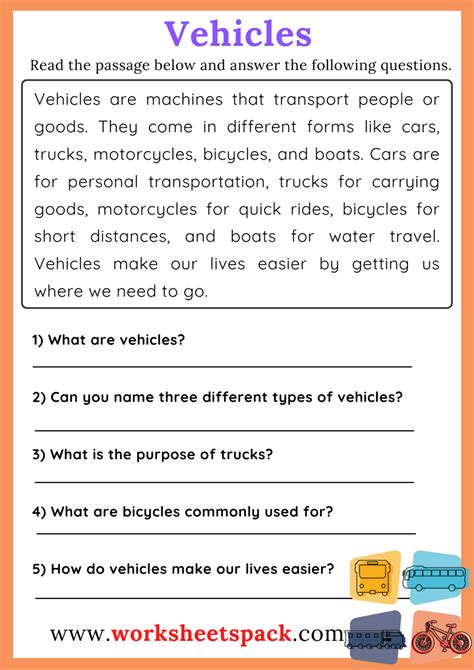 Vehicles

Read the passage below and answer the following questions.

Vehicles are machines that transport people or goods. They come in different forms like cars, trucks, motorcycles, bicycles, and boats. Cars are for personal transportation, trucks for carrying goods, motorcycles for quick rides, bicycles for short distances, and boats for water travel. Vehicles make our lives easier by getting us where we need to go.

1) What are vehicles?

2) Can you name three different types of vehicles?

3) What is the purpose of trucks?

4) What are bicycles commonly used for?

5) How do vehicles make our lives easier?

www.worksheetspack.com